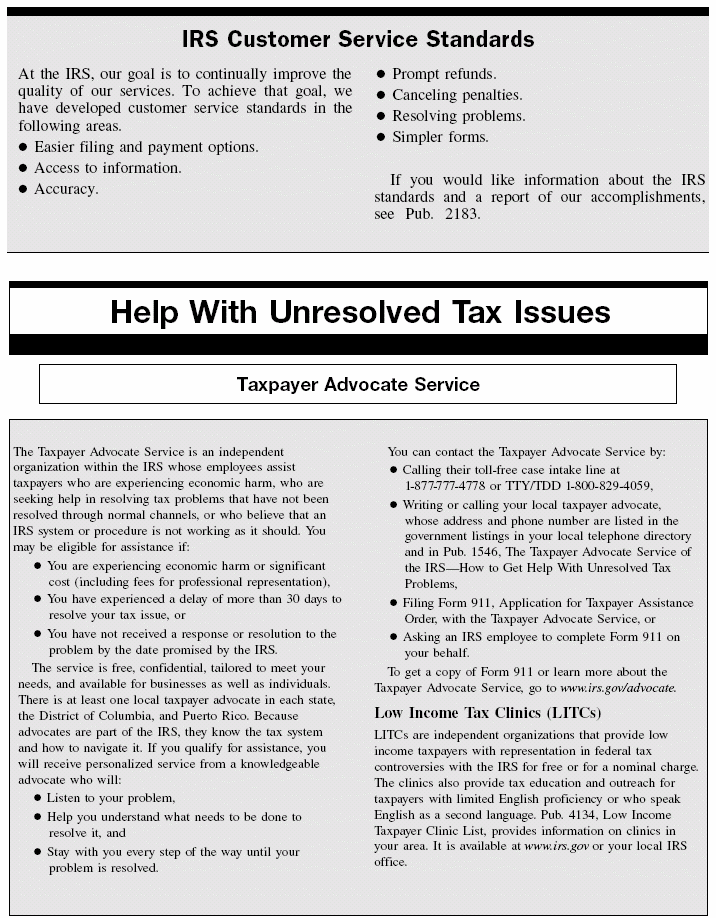 IRS Customer Service Standards

At the IRS, our goal is to continually improve the quality of our services. To achieve that goal, we have developed customer service standards in the following areas.

● Easier filing and payment options.
● Access to information.
● Accuracy.
● Prompt refunds.
● Canceling penalties.
● Resolving problems.
● Simpler forms.

If you would like information about the IRS standards and a report of our accomplishments, see Pub. 2183.

Help With Unresolved Tax Issues

Taxpayer Advocate Service

The Taxpayer Advocate Service is an independent organization within the IRS whose employees assist taxpayers who are experiencing economic harm, who are seeking help in resolving tax problems that have not been resolved through normal channels, or who believe that an IRS system or procedure is not working as it should. You may be eligible for assistance if:

● You are experiencing economic harm or significant cost (including fees for professional representation),
● You have experienced a delay of more than 30 days to resolve your tax issue, or
● You have not received a response or resolution to the problem by the date promised by the IRS.

The service is free, confidential, tailored to meet your needs, and available for businesses as well as individuals. There is at least one local taxpayer advocate in each state, the District of Columbia, and Puerto Rico. Because advocates are part of the IRS, they know the tax system and how to navigate it. If you qualify for assistance, you will receive personalized service from a knowledgeable advocate who will:

● Listen to your problem,
● Help you understand what needs to be done to resolve it, and
● Stay with you every step of the way until your problem is resolved.

You can contact the Taxpayer Advocate Service by:

● Calling their toll-free case intake line at 1-877-777-4778 or TTY/TDD 1-800-829-4059,
● Writing or calling your local taxpayer advocate, whose address and phone number are listed in the government listings in your local telephone directory and in Pub. 1546, The Taxpayer Advocate Service of the IRS—How to Get Help With Unresolved Tax Problems,
● Filing Form 911, Application for Taxpayer Assistance Order, with the Taxpayer Advocate Service, or
● Asking an IRS employee to complete Form 911 on your behalf.

To get a copy of Form 911 or learn more about the Taxpayer Advocate Service, go to www.irs.gov/advocate.

Low Income Tax Clinics (LITCs)

LITCs are independent organizations that provide low income taxpayers with representation in federal tax controversies with the IRS for free or for a nominal charge. The clinics also provide tax education and outreach for taxpayers with limited English proficiency or who speak English as a second language. Pub. 4134, Low Income Taxpayer Clinic List, provides information on clinics in your area. It is available at www.irs.gov or your local IRS office.